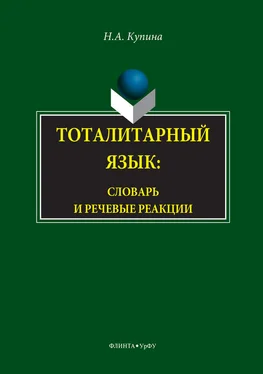 Н.А. Купина

ТОТАЛИТАРНЫЙ ЯЗЫК:

СЛОВАРЬ И РЕЧЕВЫЕ РЕАКЦИИ

ФЛИНТА • УрФУ